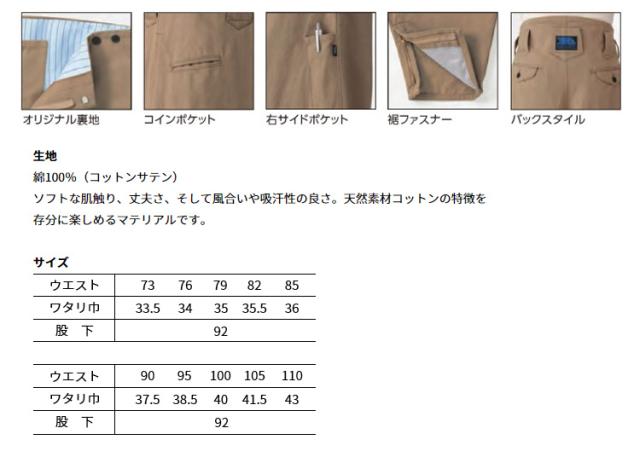 オリジナル裏地

コインポケット

右サイドポケット

裾ファスナー

バックスタイル

生地

綿100%（コットンサテン）

ソフトな肌触り、丈夫さ、そして風合いや吸汗性の良さ。天然素材コットンの特徴を存分に楽しめるマテリアルです。

サイズ

| ウエスト | 73 | 76 | 79 | 82 | 85 |
|---|---|---|---|---|---|
| ワタリ巾 | 33.5 | 34 | 35 | 35.5 | 36 |
| 股 下 | 92 | | | | |

| ウエスト | 90 | 95 | 100 | 105 | 110 |
|---|---|---|---|---|---|
| ワタリ巾 | 37.5 | 38.5 | 40 | 41.5 | 43 |
| 股 下 | 92 | | | | |